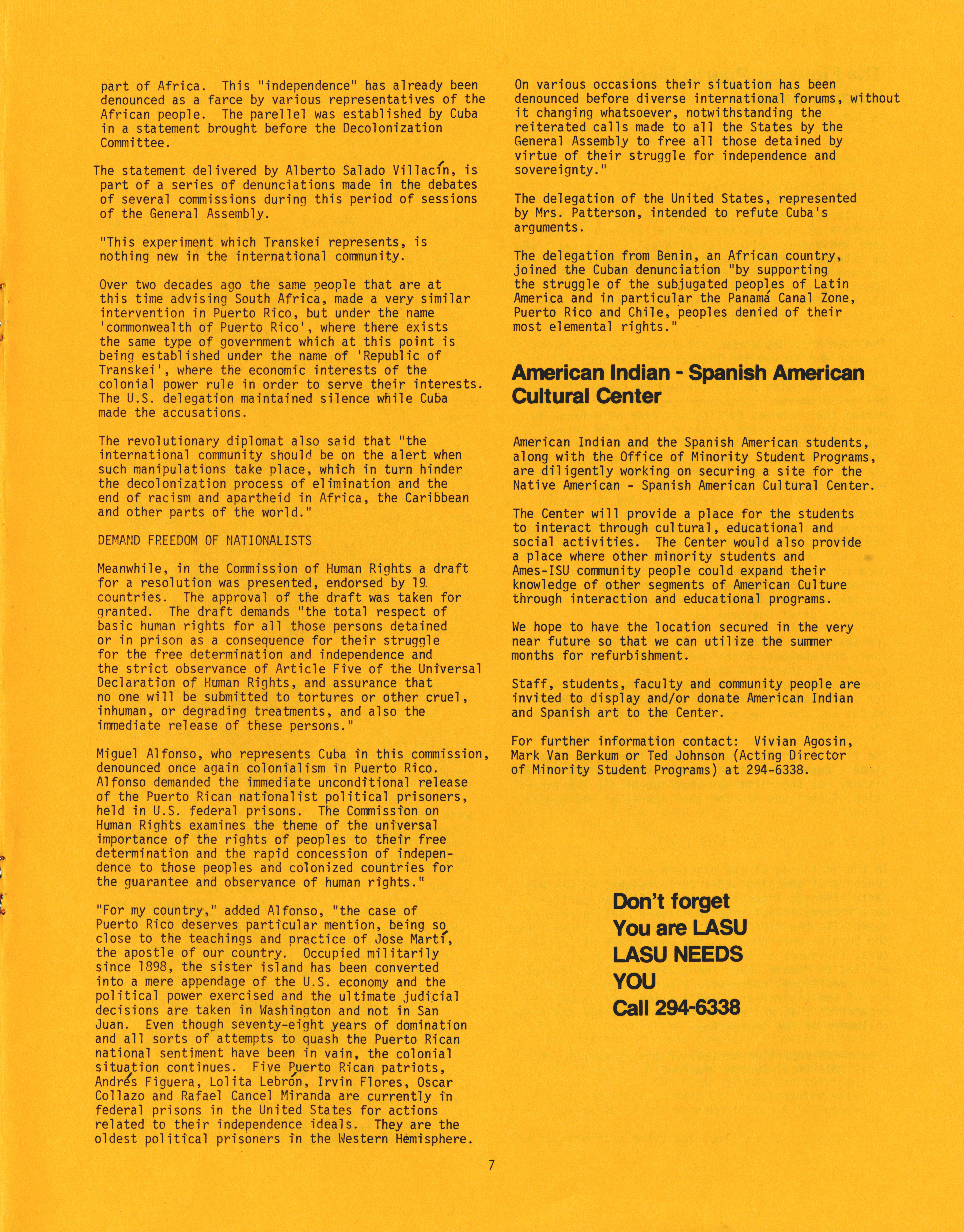 part of Africa. This "independence" has already been denounced as a farce by various representatives of the African people. The parellel was established by Cuba in a statement brought before the Decolonization Committee.

The statement delivered by Alberto Salado Villacín, is part of a series of denunciations made in the debates of several commissions during this period of sessions of the General Assembly.

"This experiment which Transkei represents, is nothing new in the international community.

Over two decades ago the same people that are at this time advising South Africa, made a very similar intervention in Puerto Rico, but under the name 'commonwealth of Puerto Rico', where there exists the same type of government which at this point is being established under the name of 'Republic of Transkei', where the economic interests of the colonial power rule in order to serve their interests. The U.S. delegation maintained silence while Cuba made the accusations.

The revolutionary diplomat also said that "the international community should be on the alert when such manipulations take place, which in turn hinder the decolonization process of elimination and the end of racism and apartheid in Africa, the Caribbean and other parts of the world."

DEMAND FREEDOM OF NATIONALISTS

Meanwhile, in the Commission of Human Rights a draft for a resolution was presented, endorsed by 19 countries. The approval of the draft was taken for granted. The draft demands "the total respect of basic human rights for all those persons detained or in prison as a consequence for their struggle for the free determination and independence and the strict observance of Article Five of the Universal Declaration of Human Rights, and assurance that no one will be submitted to tortures or other cruel, inhuman, or degrading treatments, and also the immediate release of these persons."

Miguel Alfonso, who represents Cuba in this commission, denounced once again colonialism in Puerto Rico. Alfonso demanded the immediate unconditional release of the Puerto Rican nationalist political prisoners, held in U.S. federal prisons. The Commission on Human Rights examines the theme of the universal importance of the rights of peoples to their free determination and the rapid concession of independence to those peoples and colonized countries for the guarantee and observance of human rights."

"For my country," added Alfonso, "the case of Puerto Rico deserves particular mention, being so close to the teachings and practice of Jose Martí, the apostle of our country. Occupied militarily since 1898, the sister island has been converted into a mere appendage of the U.S. economy and the political power exercised and the ultimate judicial decisions are taken in Washington and not in San Juan. Even though seventy-eight years of domination and all sorts of attempts to quash the Puerto Rican national sentiment have been in vain, the colonial situation continues. Five Puerto Rican patriots, Andrés Figuera, Lolita Lebrón, Irvin Flores, Oscar Collazo and Rafael Cancel Miranda are currently in federal prisons in the United States for actions related to their independence ideals. They are the oldest political prisoners in the Western Hemisphere.

On various occasions their situation has been denounced before diverse international forums, without it changing whatsoever, notwithstanding the reiterated calls made to all the States by the General Assembly to free all those detained by virtue of their struggle for independence and sovereignty."

The delegation of the United States, represented by Mrs. Patterson, intended to refute Cuba's arguments.

The delegation from Benin, an African country, joined the Cuban denunciation "by supporting the struggle of the subjugated peoples of Latin America and in particular the Panamá Canal Zone, Puerto Rico and Chile, peoples denied of their most elemental rights."

American Indian - Spanish American Cultural Center

American Indian and the Spanish American students, along with the Office of Minority Student Programs, are diligently working on securing a site for the Native American - Spanish American Cultural Center.

The Center will provide a place for the students to interact through cultural, educational and social activities. The Center would also provide a place where other minority students and Ames-ISU community people could expand their knowledge of other segments of American Culture through interaction and educational programs.

We hope to have the location secured in the very near future so that we can utilize the summer months for refurbishment.

Staff, students, faculty and community people are invited to display and/or donate American Indian and Spanish art to the Center.

For further information contact: Vivian Agosin, Mark Van Berkum or Ted Johnson (Acting Director of Minority Student Programs) at 294-6338.

Don't forget
You are LASU
LASU NEEDS
YOU
Call 294-6338

7